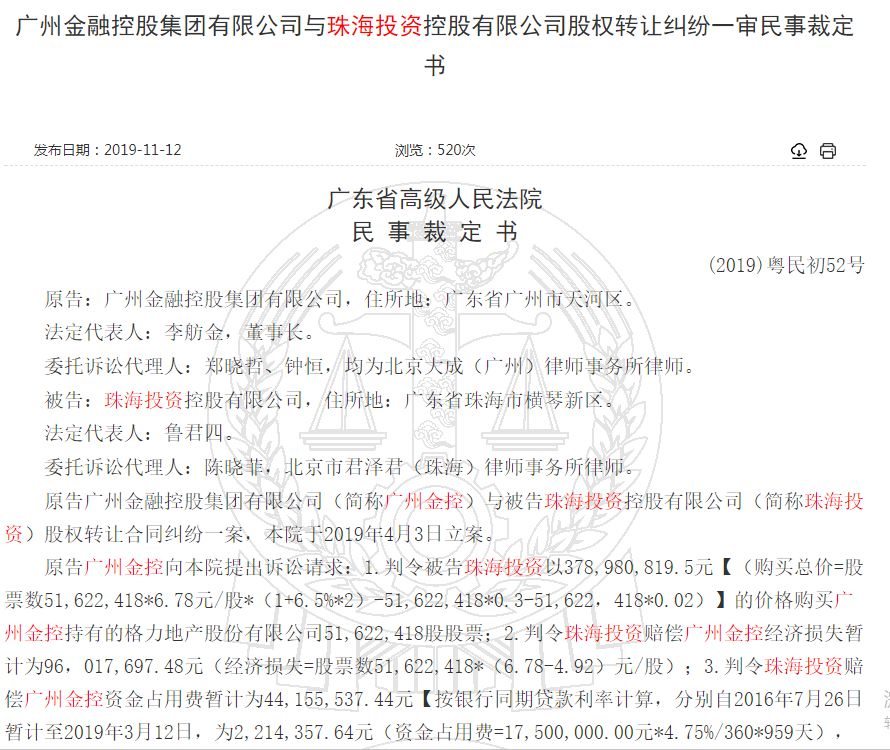 广州金融控股集团有限公司与珠海投资控股有限公司股权转让纠纷一审民事裁定书

发布日期：2019-11-12　　浏览：520次

广东省高级人民法院
民 事 裁 定 书

(2019)粤民初52号

原告：广州金融控股集团有限公司，住所地：广东省广州市天河区。

法定代表人：李舫金，董事长。

委托诉讼代理人：郑晓哲、钟恒，均为北京大成（广州）律师事务所律师。

被告：珠海投资控股有限公司，住所地：广东省珠海市横琴新区。

法定代表人：鲁君四。

委托诉讼代理人：陈晓菲，北京市君泽君（珠海）律师事务所律师。

原告广州金融控股集团有限公司（简称广州金控）与被告珠海投资控股有限公司（简称珠海投资）股权转让合同纠纷一案，本院于2019年4月3日立案。

原告广州金控向本院提出诉讼请求：1.判令被告珠海投资以378,980,819.5元【（购买总价=股票数51,622,418*6.78元/股*（1+6.5%*2）-51,622,418*0.3-51,622，418*0.02）】的价格购买广州金控持有的格力地产股份有限公司51,622,418股股票；2.判令珠海投资赔偿广州金控经济损失暂计为96，017,697.48元（经济损失=股票数51,622,418*（6.78-4.92）元/股）；3.判令珠海投资赔偿广州金控资金占用费暂计为44,155,537.44元【按银行同期贷款利率计算，分别自2016年7月26日暂计至2019年3月12日，为2,214,357.64元（资金占用费=17,500,000.00元*4.75%/360*959天），